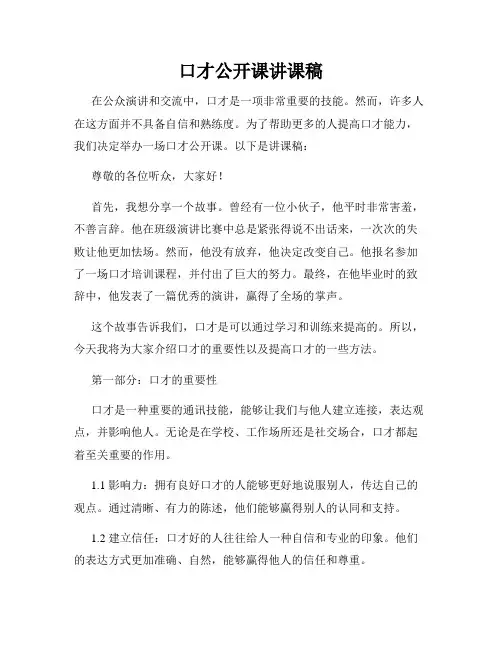 口才公开课讲课稿

在公众演讲和交流中，口才是一项非常重要的技能。然而，许多人在这方面并不具备自信和熟练度。为了帮助更多的人提高口才能力，我们决定举办一场口才公开课。以下是讲课稿：

尊敬的各位听众，大家好！

首先，我想分享一个故事。曾经有一位小伙子，他平时非常害羞，不善言辞。他在班级演讲比赛中总是紧张得说不出话来，一次次的失败让他更加怯场。然而，他没有放弃，他决定改变自己。他报名参加了一场口才培训课程，并付出了巨大的努力。最终，在他毕业时的致辞中，他发表了一篇优秀的演讲，赢得了全场的掌声。

这个故事告诉我们，口才是可以通过学习和训练来提高的。所以，今天我将为大家介绍口才的重要性以及提高口才的一些方法。

第一部分：口才的重要性

口才是一种重要的通讯技能，能够让我们与他人建立连接，表达观点，并影响他人。无论是在学校、工作场所还是社交场合，口才都起着至关重要的作用。

1.1 影响力：拥有良好口才的人能够更好地说服别人，传达自己的观点。通过清晰、有力的陈述，他们能够赢得别人的认同和支持。

1.2 建立信任：口才好的人往往给人一种自信和专业的印象。他们的表达方式更加准确、自然，能够赢得他人的信任和尊重。